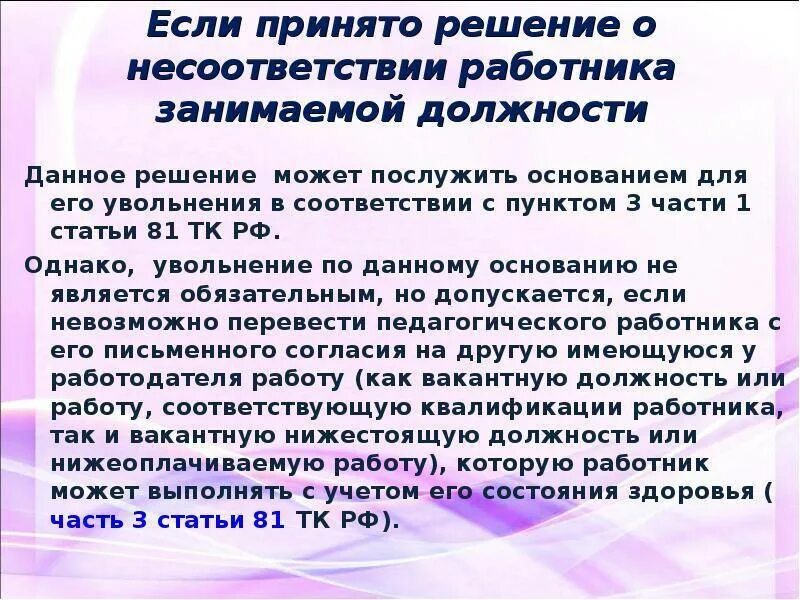 Если принято решение о несоответствии работника занимаемой должности

Данное решение может послужить основанием для его увольнения в соответствии с пунктом 3 части 1 статьи 81 ТК РФ.

Однако, увольнение по данному основанию не является обязательным, но допускается, если невозможно перевести педагогического работника с его письменного согласия на другую имеющуюся у работодателя работу (как вакантную должность или работу, соответствующую квалификации работника, так и вакантную нижестоящую должность или нижеоплачиваемую работу), которую работник может выполнять с учетом его состояния здоровья ( часть 3 статьи 81 ТК РФ).